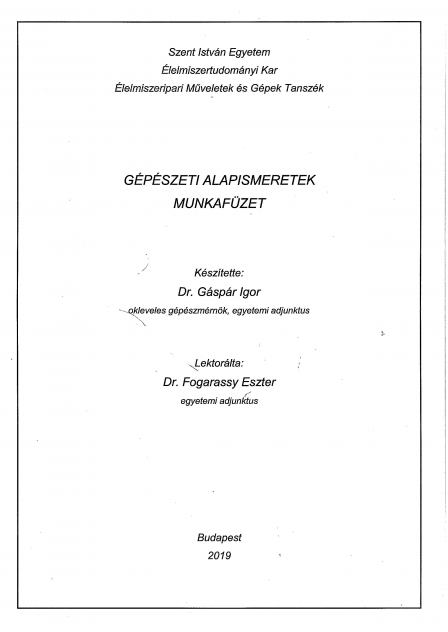 Szent István Egyetem
Élelmiszertudományi Kar
Élelmiszeripari Műveletek és Gépek Tanszék

GÉPÉSZETI ALAPISMERETEK
MUNKAFÜZET

Készítette:
Dr. Gáspár Igor
okleveles gépészmérnök, egyetemi adjunktus

Lektorálta:
Dr. Fogarassy Eszter
egyetemi adjunktus

Budapest
2019